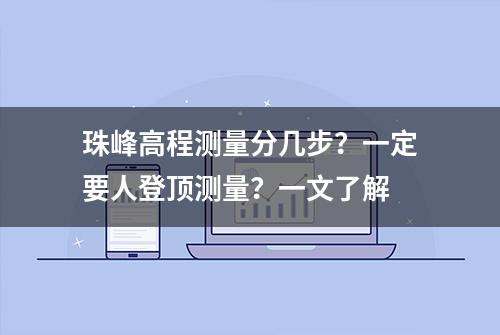 珠峰高程测量分几步？一定要人登顶测量？一文了解